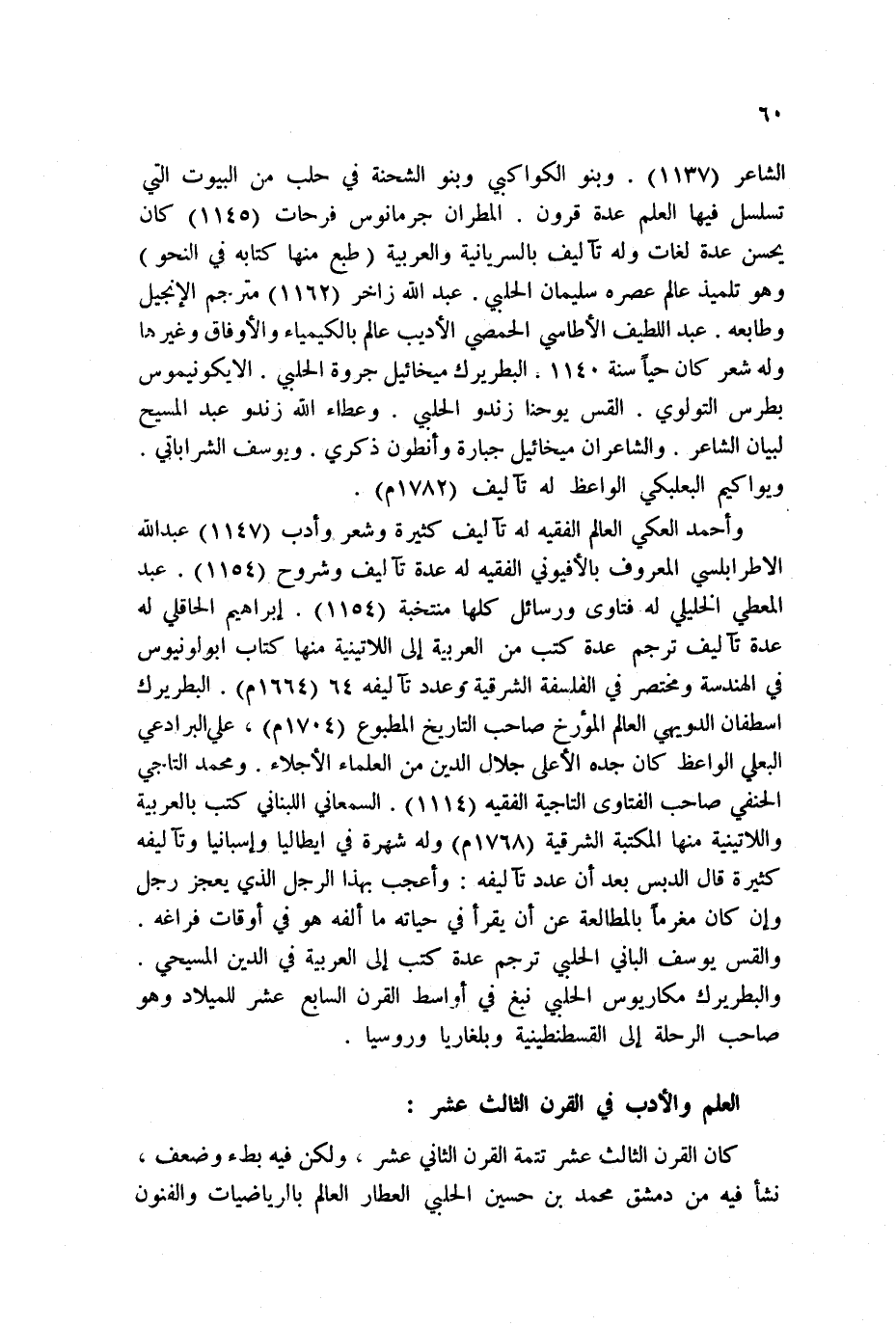 ٦٠

الشاعر (١١٣٧) . وبنو الكواكبي وبنو الشحنة في حلب من البيوت التي تسلسل فيها العلم عدة قرون . المطران جرمانوس فرحات (١١٤٥) كان يحسن عدة لغات وله تآليف بالسريانية والعربية ( طبع منها كتابه في النحو ) وهو تلميذ عالم عصره سليمان الحلبي . عبد الله زاخر (١١٦٢) مترجم الإنجيل وطابعه . عبد اللطيف الأطاسي الحمصي الأديب عالم بالكيمياء والأوفاق وغيرها وله شعر كان حياً سنة ١١٤٠ . البطريرك ميخائيل جروة الحلبي . الايكونيموس بطرس التولوي . القس يوحنا زندو الحلبي . وعطاء الله زندو عبد المسيح لبيان الشاعر . والشاعران ميخائيل جبارة وأنطون ذكري . ويوسف الشراباتي . ويواكيم البعلبكي الواعظ له تآليف (١٧٨٢م) .

وأحمد العكي العالم الفقيه له تآليف كثيرة وشعر وأدب (١١٤٧) عبدالله الاطرابلسي المعروف بالأفيوني الفقيه له عدة تآليف وشروح (١١٥٤) . عبد المعطي الخليلي له فتاوى ورسائل كلها منتخبة (١١٥٤) . إبراهيم الحاقلي له عدة تآليف ترجم عدة كتب من العربية إلى اللاتينية منها كتاب ابولونيوس في الهندسة ومختصر في الفلسفة الشرقية وعدد تآليفه ٦٤ (١٦٦٤م) . البطريرك اسطفان الدويهي العالم المؤرخ صاحب التاريخ المطبوع (١٧٠٤م) ، علي البرادعي البعلي الواعظ كان جده الأعلى جلال الدين من العلماء الأجلاء . ومحمد التاجي الحنفي صاحب الفتاوى التاجية الفقيه (١١١٤) . السمعاني اللبناني كتب بالعربية واللاتينية منها المكتبة الشرقية (١٧٦٨م) وله شهرة في ايطاليا وإسبانيا وتآليفه كثيرة قال الدبس بعد أن عدد تآليفه : وأعجب بهذا الرجل الذي يعجز رجل وإن كان مغرماً بالمطالعة عن أن يقرأ في حياته ما ألفه هو في أوقات فراغه . والقس يوسف الباني الحلبي ترجم عدة كتب إلى العربية في الدين المسيحي . والبطريرك مكاريوس الحلبي نبغ في أواسط القرن السابع عشر للميلاد وهو صاحب الرحلة إلى القسطنطينية وبلغاريا وروسيا .

العلم والأدب في القرن الثالث عشر :

كان القرن الثالث عشر تتمة القرن الثاني عشر ، ولكن فيه بطء وضعف ، نشأ فيه من دمشق محمد بن حسين الحلبي العطار العالم بالرياضيات والفنون